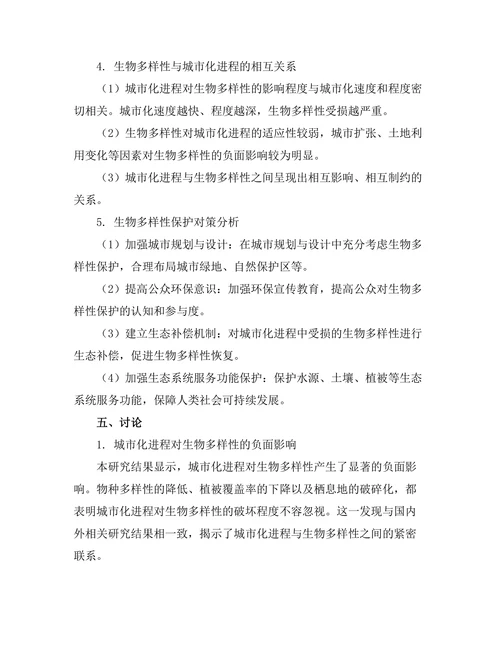 4. 生物多样性与城市化进程的相互关系

（1）城市化进程对生物多样性的影响程度与城市化速度和程度密切相关。城市化速度越快、程度越深，生物多样性受损越严重。

（2）生物多样性对城市化进程的适应性较弱，城市扩张、土地利用变化等因素对生物多样性的负面影响较为明显。

（3）城市化进程与生物多样性之间呈现出相互影响、相互制约的关系。

5. 生物多样性保护对策分析

（1）加强城市规划与设计：在城市规划与设计中充分考虑生物多样性保护，合理布局城市绿地、自然保护区等。

（2）提高公众环保意识：加强环保宣传教育，提高公众对生物多样性保护的认知和参与度。

（3）建立生态补偿机制：对城市化进程中受损的生物多样性进行生态补偿，促进生物多样性恢复。

（4）加强生态系统服务功能保护：保护水源、土壤、植被等生态系统服务功能，保障人类社会可持续发展。

五、讨论

1. 城市化进程对生物多样性的负面影响

本研究结果显示，城市化进程对生物多样性产生了显著的负面影响。物种多样性的降低、植被覆盖率的下降以及栖息地的破碎化，都表明城市化进程对生物多样性的破坏程度不容忽视。这一发现与国内外相关研究结果相一致，揭示了城市化进程与生物多样性之间的紧密联系。